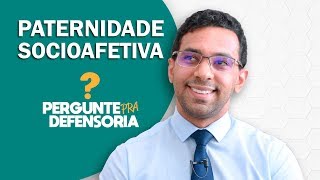 PATERNIDADE SOCIOAFETIVA

?

PERGUNTE PRA DEFENSORIA